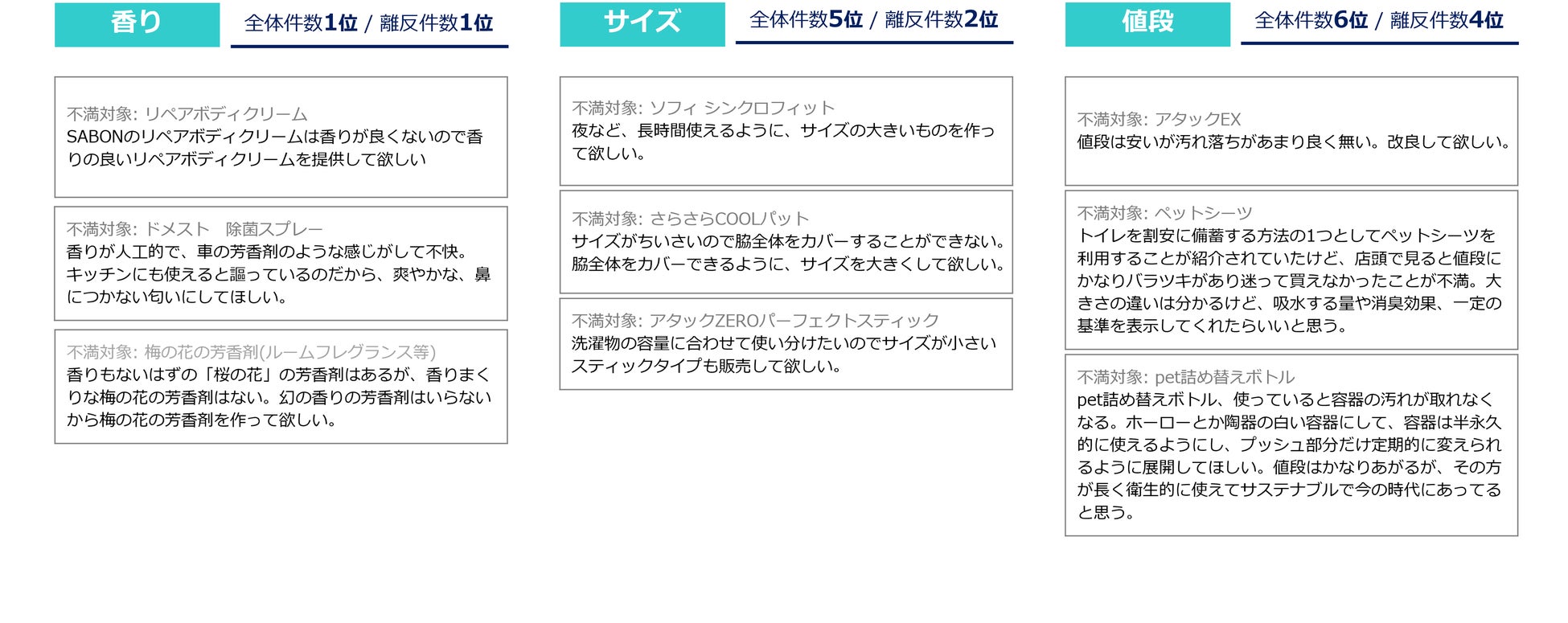 香り

全体件数1位 / 離反件数1位

不満対象: リペアボディクリーム
SABONのリペアボディクリームは香りが良くないので香りの良いリペアボディクリームを提供して欲しい

不満対象: ドメスト　除菌スプレー
香りが人工的で、車の芳香剤のような感じがして不快。キッチンにも使えると謳っているのだから、爽やかな、鼻につかない匂いにしてほしい。

不満対象: 梅の花の芳香剤(ルームフレグランス等)
香りもないはずの「桜の花」の芳香剤はあるが、香りまくりな梅の花の芳香剤はない。幻の香りの芳香剤はいらないから梅の花の芳香剤を作って欲しい。

サイズ

全体件数5位 / 離反件数2位

不満対象: ソフィ シンクロフィット
夜など、長時間使えるように、サイズの大きいものを作って欲しい。

不満対象: さらさらCOOLパット
サイズがちいさいので脇全体をカバーすることができない。脇全体をカバーできるように、サイズを大きくして欲しい。

不満対象: アタックZEROパーフェクトスティック
洗濯物の容量に合わせて使い分けたいのでサイズが小さいスティックタイプも販売して欲しい。

値段

全体件数6位 / 離反件数4位

不満対象: アタックEX
値段は安いが汚れ落ちがあまり良く無い。改良して欲しい。

不満対象: ペットシーツ
トイレを割安に備蓄する方法の1つとしてペットシーツを利用することが紹介されていたけど、店頭で見ると値段にかなりバラツキがあり迷って買えなかったことが不満。大きさの違いは分かるけど、吸水する量や消臭効果、一定の基準を表示してくれたらいいと思う。

不満対象: pet詰め替えボトル
pet詰め替えボトル、使っていると容器の汚れが取れなくなる。ホーローとか陶器の白い容器にして、容器は半永久的に使えるようにし、プッシュ部分だけ定期的に変えられるように展開してほしい。値段はかなりあがるが、その方が長く衛生的に使えてサステナブルで今の時代にあってると思う。